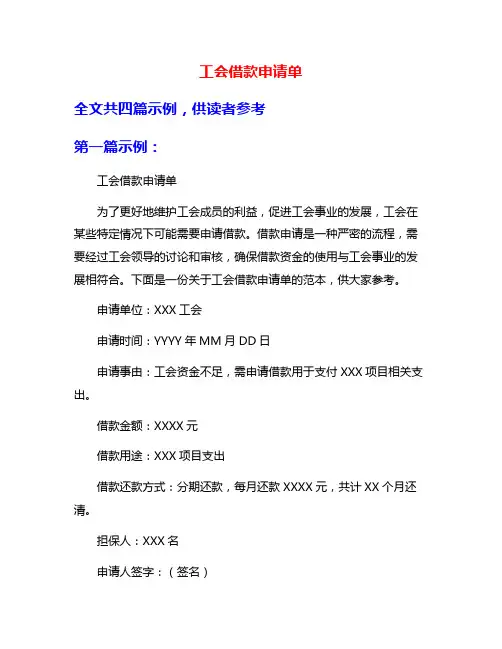 工会借款申请单

全文共四篇示例，供读者参考

第一篇示例：

工会借款申请单

为了更好地维护工会成员的利益，促进工会事业的发展，工会在某些特定情况下可能需要申请借款。借款申请是一种严密的流程，需要经过工会领导的讨论和审核，确保借款资金的使用与工会事业的发展相符合。下面是一份关于工会借款申请单的范本，供大家参考。

申请单位：XXX 工会

申请时间：YYYY 年 MM 月 DD 日

申请事由：工会资金不足，需申请借款用于支付 XXX 项目相关支出。

借款金额：XXXX 元

借款用途：XXX 项目支出

借款还款方式：分期还款，每月还款 XXXX 元，共计 XX 个月还清。

担保人：XXX 名

申请人签字：（签名）